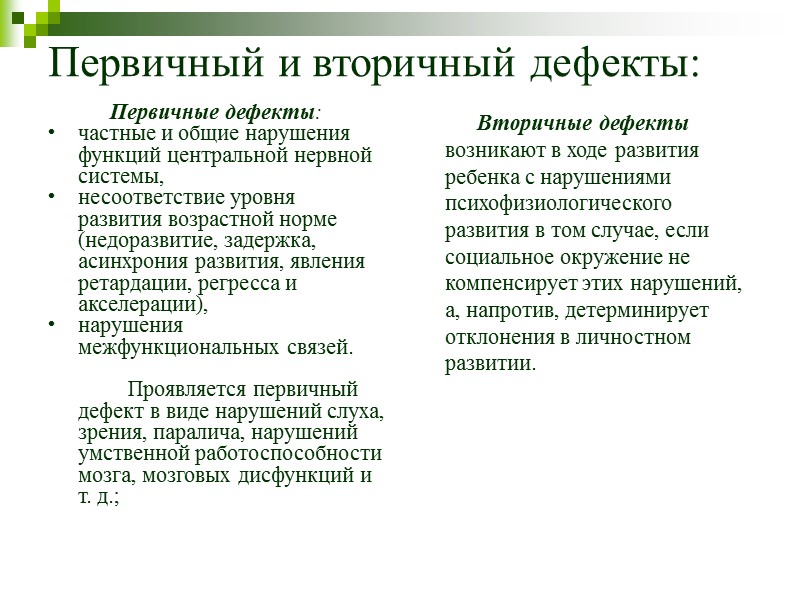 Первичный и вторичный дефекты:

Первичные дефекты:
• частные и общие нарушения функций центральной нервной системы,
• несоответствие уровня развития возрастной норме (недоразвитие, задержка, асинхрония развития, явления ретардации, регресса и акселерации),
• нарушения межфункциональных связей.

Проявляется первичный дефект в виде нарушений слуха, зрения, паралича, нарушений умственной работоспособности мозга, мозговых дисфункций и т. д.;

Вторичные дефекты возникают в ходе развития ребенка с нарушениями психофизиологического развития в том случае, если социальное окружение не компенсирует этих нарушений, а, напротив, детерминирует отклонения в личностном развитии.